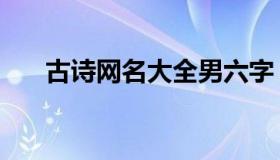 古诗网名大全男六字